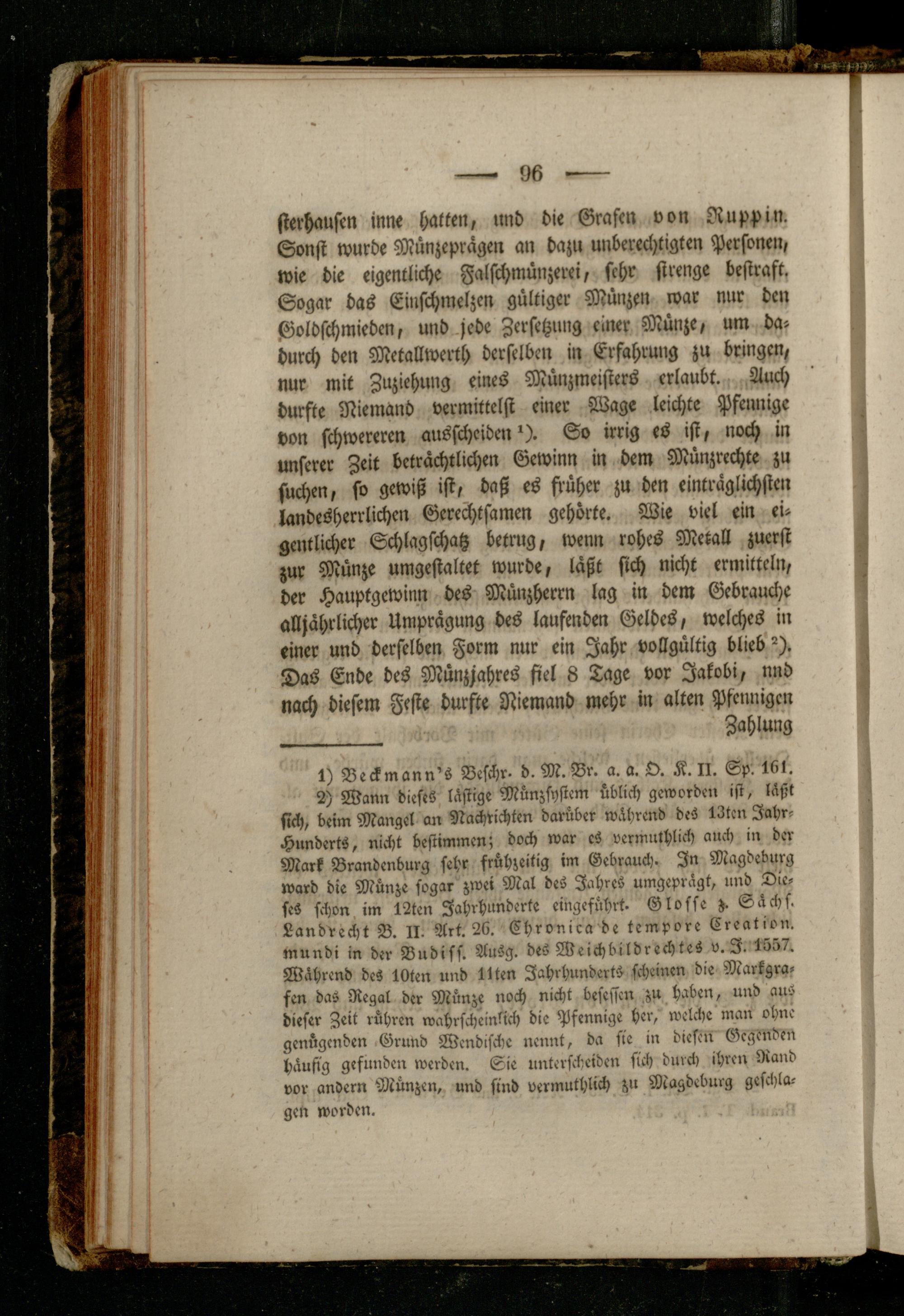 — 96 —

sterhausen inne hatten, und die Grafen von Ruppin. Sonst wurde Münzeprägen an dazu unberechtigten Personen, wie die eigentliche Falschmünzerei, sehr strenge bestraft. Sogar das Einschmelzen gültiger Münzen war nur den Goldschmieden, und jede Zersetzung einer Münze, um dadurch den Metallwerth derselben in Erfahrung zu bringen, nur mit Zuziehung eines Münzmeisters erlaubt. Auch durfte Niemand vermittelst einer Wage leichte Pfennige von schwereren ausscheiden ¹). So irrig es ist, noch in unserer Zeit beträchtlichen Gewinn in dem Münzrechte zu suchen, so gewiß ist, daß es früher zu den einträglichsten landesherrlichen Gerechtsamen gehörte. Wie viel ein eigentlicher Schlagschatz betrug, wenn rohes Metall zuerst zur Münze umgestaltet wurde, läßt sich nicht ermitteln, der Hauptgewinn des Münzherrn lag in dem Gebrauche alljährlicher Umprägung des laufenden Geldes, welches in einer und derselben Form nur ein Jahr vollgültig blieb ²). Das Ende des Münzjahres fiel 8 Tage vor Jakobi, nnd nach diesem Feste durfte Niemand mehr in alten Pfennigen Zahlung

1) Beckmann's Beschr. d. M. Br. a. a. O. K. II. Sp. 161.
2) Wann dieses lästige Münzsystem üblich geworden ist, läßt sich, beim Mangel an Nachrichten darüber während des 13ten Jahrhunderts, nicht bestimmen; doch war es vermuthlich auch in der Mark Brandenburg sehr frühzeitig im Gebrauch. In Magdeburg ward die Münze sogar zwei Mal des Jahres umgeprägt, und Dieses schon im 12ten Jahrhunderte eingeführt. Glosse z. Sächs. Landrecht B. II. Art. 26. Chronica de tempore Creation. mundi in der Budiss. Ausg. des Weichbildrechtes v. J. 1557. Während des 10ten und 11ten Jahrhunderts scheinen die Markgrafen das Regal der Münze noch nicht besessen zu haben, und aus dieser Zeit rühren wahrscheinlich die Pfennige her, welche man ohne genügenden Grund Wendische nennt, da sie in diesen Gegenden häufig gefunden werden. Sie unterscheiden sich durch ihren Rand vor andern Münzen, und sind vermuthlich zu Magdeburg geschlagen worden.